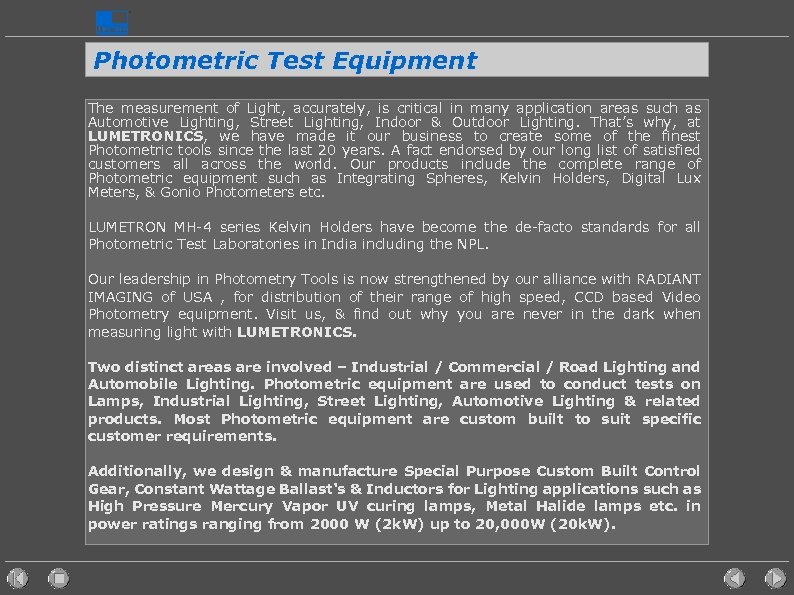 Photometric Test Equipment

The measurement of Light, accurately, is critical in many application areas such as Automotive Lighting, Street Lighting, Indoor & Outdoor Lighting. That's why, at LUMETRONICS, we have made it our business to create some of the finest Photometric tools since the last 20 years. A fact endorsed by our long list of satisfied customers all across the world. Our products include the complete range of Photometric equipment such as Integrating Spheres, Kelvin Holders, Digital Lux Meters, & Gonio Photometers etc.

LUMETRON MH-4 series Kelvin Holders have become the de-facto standards for all Photometric Test Laboratories in India including the NPL.

Our leadership in Photometry Tools is now strengthened by our alliance with RADIANT IMAGING of USA , for distribution of their range of high speed, CCD based Video Photometry equipment. Visit us, & find out why you are never in the dark when measuring light with LUMETRONICS.

Two distinct areas are involved – Industrial / Commercial / Road Lighting and Automobile Lighting. Photometric equipment are used to conduct tests on Lamps, Industrial Lighting, Street Lighting, Automotive Lighting & related products. Most Photometric equipment are custom built to suit specific customer requirements.

Additionally, we design & manufacture Special Purpose Custom Built Control Gear, Constant Wattage Ballast's & Inductors for Lighting applications such as High Pressure Mercury Vapor UV curing lamps, Metal Halide lamps etc. in power ratings ranging from 2000 W (2kW) up to 20,000W (20kW).